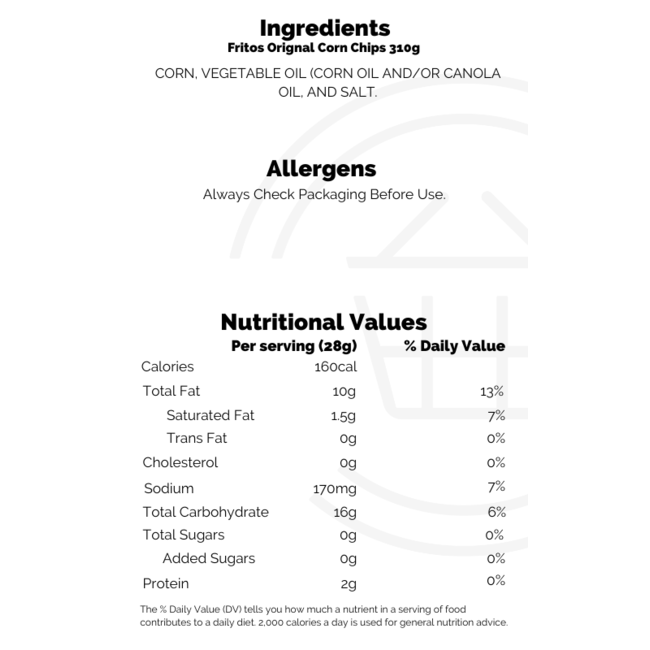 Ingredients
Fritos Orignal Corn Chips 310g

CORN, VEGETABLE OIL (CORN OIL AND/OR CANOLA OIL, AND SALT.

Allergens
Always Check Packaging Before Use.

Nutritional Values

|  | Per serving (28g) | % Daily Value |
|---|---|---|
| Calories | 160cal |  |
| Total Fat | 10g | 13% |
| Saturated Fat | 1.5g | 7% |
| Trans Fat | 0g | 0% |
| Cholesterol | 0g | 0% |
| Sodium | 170mg | 7% |
| Total Carbohydrate | 16g | 6% |
| Total Sugars | 0g | 0% |
| Added Sugars | 0g | 0% |
| Protein | 2g | 0% |

The % Daily Value (DV) tells you how much a nutrient in a serving of food contributes to a daily diet. 2,000 calories a day is used for general nutrition advice.